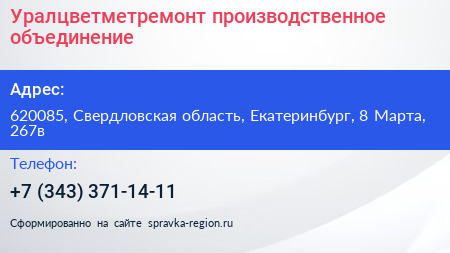 Уралцветметремонт производственное объединение

Адрес:

620085, Свердловская область, Екатеринбург, 8 Марта, 267в

Телефон:

+7 (343) 371-14-11

Сформированно на сайте spravka-region.ru